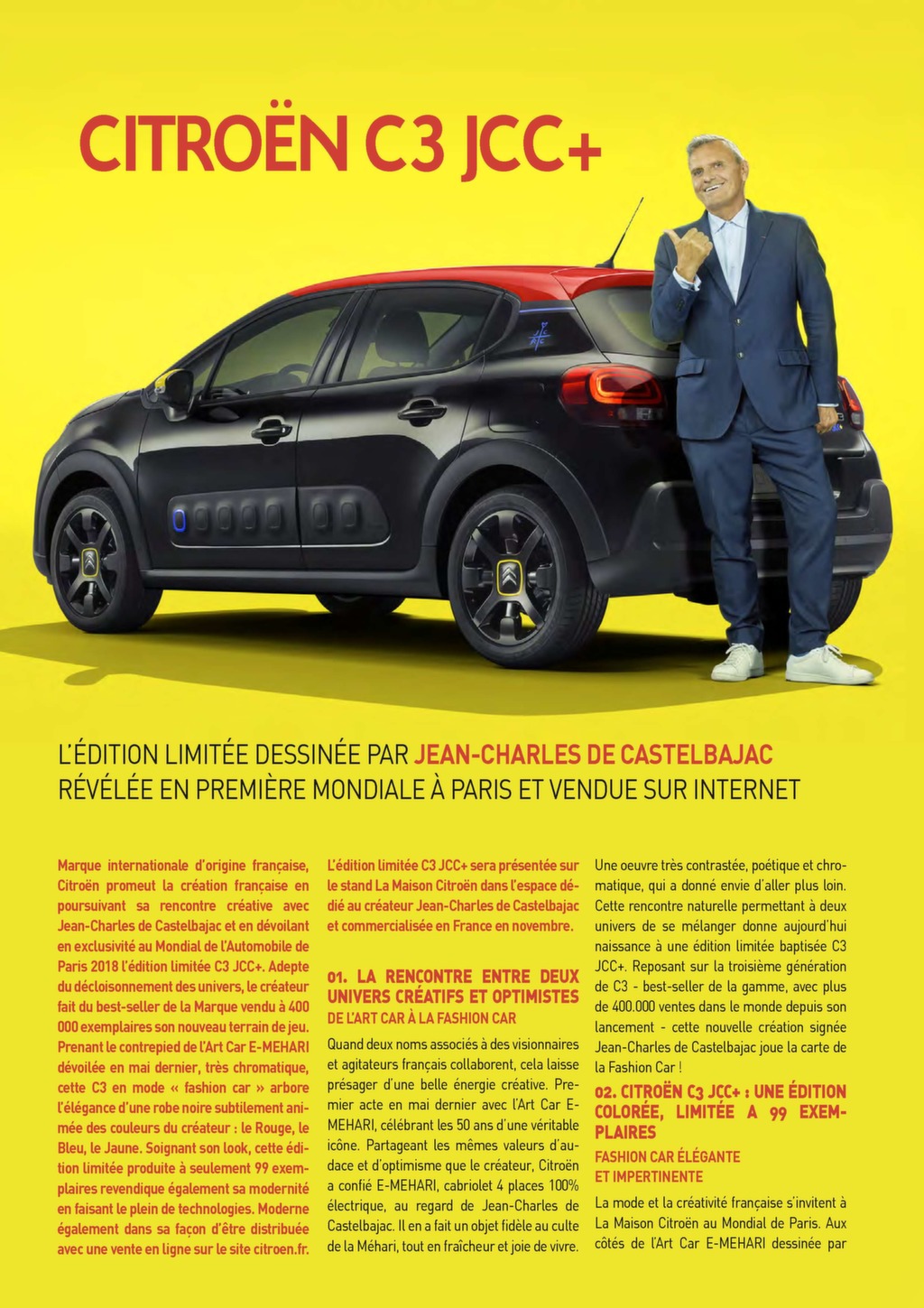 CITROËN C3 JCC+

L'ÉDITION LIMITÉE DESSINÉE PAR JEAN-CHARLES DE CASTELBAJAC RÉVÉLÉE EN PREMIÈRE MONDIALE À PARIS ET VENDUE SUR INTERNET

Marque internationale d'origine française, Citroën promeut la création française en poursuivant sa rencontre créative avec Jean-Charles de Castelbajac et en dévoilant en exclusivité au Mondial de l'Automobile de Paris 2018 l'édition limitée C3 JCC+. Adepte du décloisonnement des univers, le créateur fait du best-seller de la Marque vendu à 400 000 exemplaires son nouveau terrain de jeu. Prenant le contrepied de l'Art Car E-MEHARI dévoilée en mai dernier, très chromatique, cette C3 en mode « fashion car » arbore l'élégance d'une robe noire subtilement animée des couleurs du créateur : le Rouge, le Bleu, le Jaune. Soignant son look, cette édition limitée produite à seulement 99 exemplaires revendique également sa modernité en faisant le plein de technologies. Moderne également dans sa façon d'être distribuée avec une vente en ligne sur le site citroen.fr.

L'édition limitée C3 JCC+ sera présentée sur le stand La Maison Citroën dans l'espace dédié au créateur Jean-Charles de Castelbajac et commercialisée en France en novembre.

01. LA RENCONTRE ENTRE DEUX UNIVERS CRÉATIFS ET OPTIMISTES
DE L'ART CAR À LA FASHION CAR

Quand deux noms associés à des visionnaires et agitateurs français collaborent, cela laisse présager d'une belle énergie créative. Premier acte en mai dernier avec l'Art Car E-MEHARI, célébrant les 50 ans d'une véritable icône. Partageant les mêmes valeurs d'audace et d'optimisme que le créateur, Citroën a confié E-MEHARI, cabriolet 4 places 100% électrique, au regard de Jean-Charles de Castelbajac. Il en a fait un objet fidèle au culte de la Méhari, tout en fraîcheur et joie de vivre.

Une oeuvre très contrastée, poétique et chromatique, qui a donné envie d'aller plus loin. Cette rencontre naturelle permettant à deux univers de se mélanger donne aujourd'hui naissance à une édition limitée baptisée C3 JCC+. Reposant sur la troisième génération de C3 - best-seller de la gamme, avec plus de 400.000 ventes dans le monde depuis son lancement - cette nouvelle création signée Jean-Charles de Castelbajac joue la carte de la Fashion Car !

02. CITROËN C3 JCC+ : UNE ÉDITION COLORÉE, LIMITÉE A 99 EXEMPLAIRES
FASHION CAR ÉLÉGANTE ET IMPERTINENTE

La mode et la créativité française s'invitent à La Maison Citroën au Mondial de Paris. Aux côtés de l'Art Car E-MEHARI dessinée par